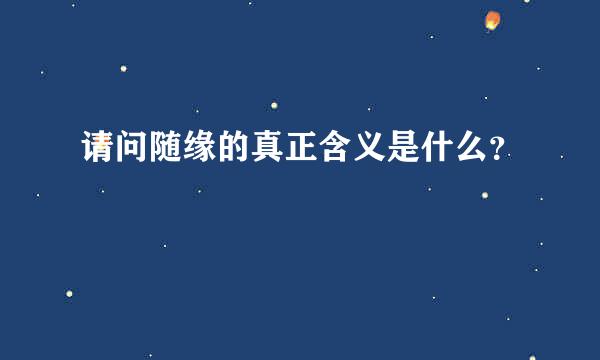 请问随缘的真正含义是什么?